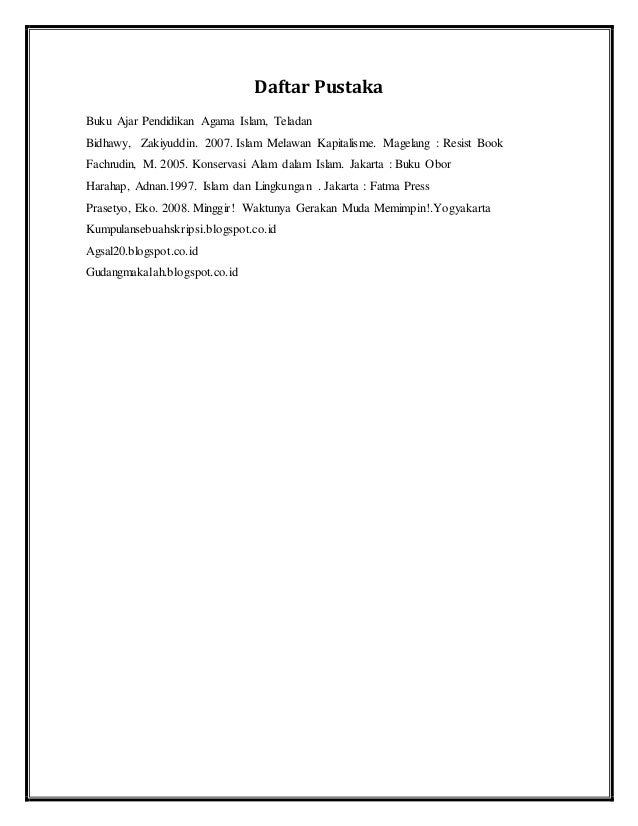 Daftar Pustaka

Buku Ajar Pendidikan Agama Islam, Teladan

Bidhawy, Zakiyuddin. 2007. Islam Melawan Kapitalisme. Magelang : Resist Book

Fachrudin, M. 2005. Konservasi Alam dalam Islam. Jakarta : Buku Obor

Harahap, Adnan.1997. Islam dan Lingkungan . Jakarta : Fatma Press

Prasetyo, Eko. 2008. Minggir! Waktunya Gerakan Muda Memimpin!.Yogyakarta

Kumpulansebuahskripsi.blogspot.co.id

Agsal20.blogspot.co.id

Gudangmakalah.blogspot.co.id